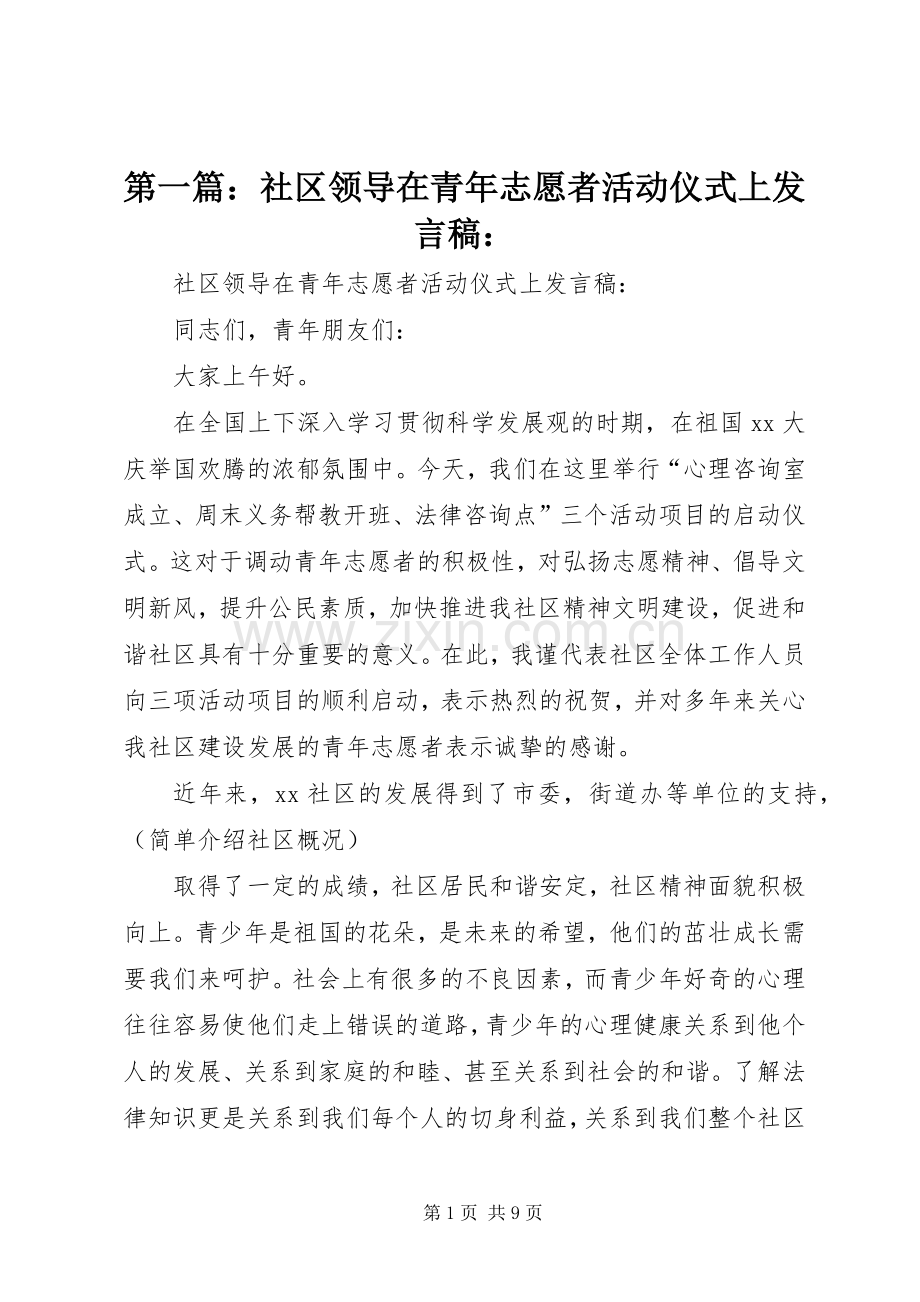 第一篇：社区领导在青年志愿者活动仪式上发言稿：

社区领导在青年志愿者活动仪式上发言稿：

同志们，青年朋友们：

大家上午好。

在全国上下深入学习贯彻科学发展观的时期，在祖国xx大庆举国欢腾的浓郁氛围中。今天，我们在这里举行“心理咨询室成立、周末义务帮教开班、法律咨询点”三个活动项目的启动仪式。这对于调动青年志愿者的积极性，对弘扬志愿精神、倡导文明新风，提升公民素质，加快推进我社区精神文明建设，促进和谐社区具有十分重要的意义。在此，我谨代表社区全体工作人员向三项活动项目的顺利启动，表示热烈的祝贺，并对多年来关心我社区建设发展的青年志愿者表示诚挚的感谢。

近年来，xx社区的发展得到了市委，街道办等单位的支持，（简单介绍社区概况）

取得了一定的成绩，社区居民和谐安定，社区精神面貌积极向上。青少年是祖国的花朵，是未来的希望，他们的茁壮成长需要我们来呵护。社会上有很多的不良因素，而青少年好奇的心理往往容易使他们走上错误的道路，青少年的心理健康关系到他个人的发展、关系到家庭的和睦、甚至关系到社会的和谐。了解法律知识更是关系到我们每个人的切身利益，关系到我们整个社区

第1页 共9页

www.zixin.com.cn